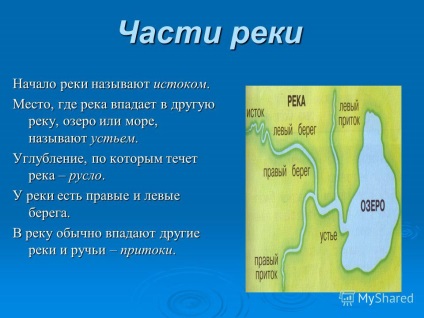 Части реки

Начало реки называют истоком.

Место, где река впадает в другую реку, озеро или море, называют устьем.

Углубление, по которым течет река – русло.

У реки есть правые и левые берега.

В реку обычно впадают другие реки и ручьи – притоки.

РЕКА
исток
левый берег
левый приток
правый берег
ОЗЕРО
устье
правый приток

MyShared